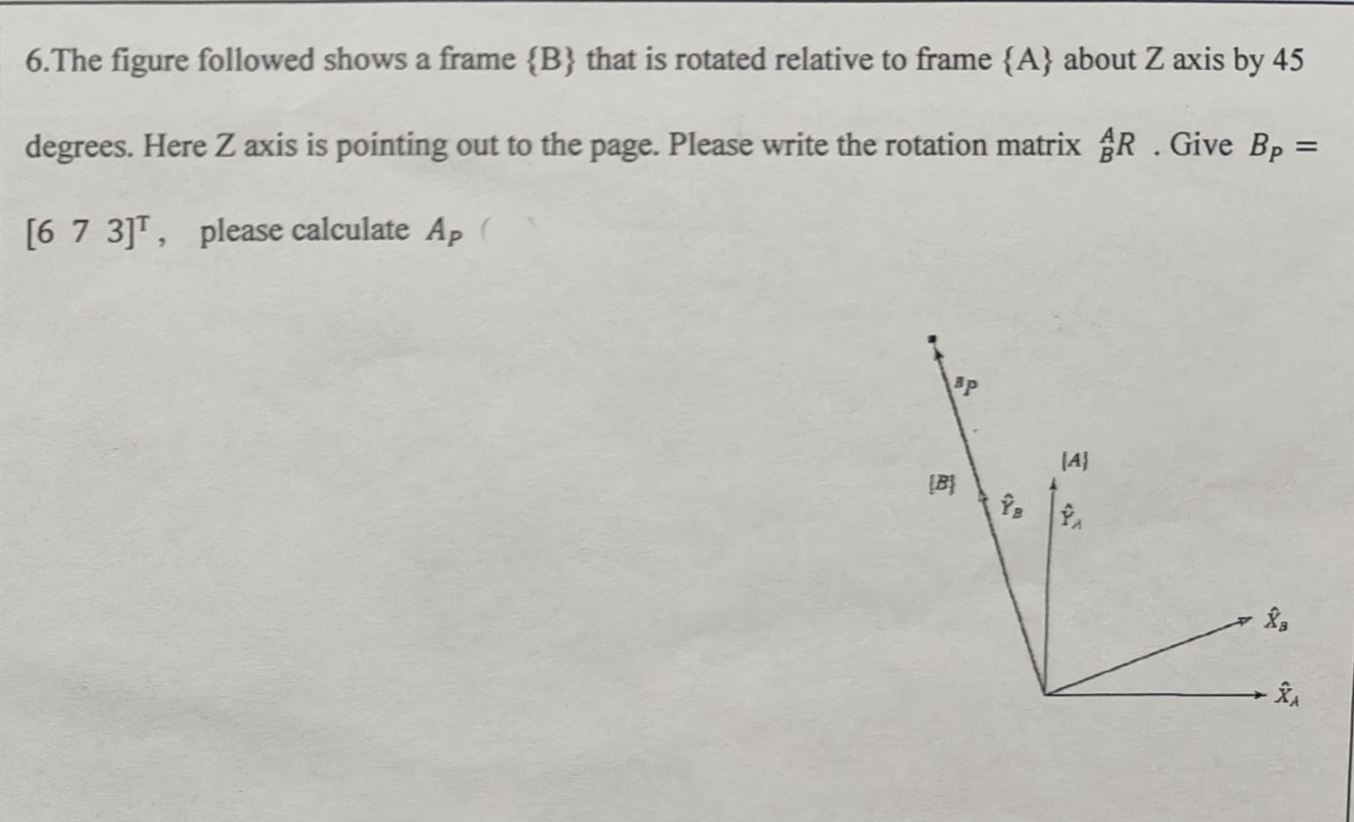 6.The figure followed shows a frame {B} that is rotated relative to frame {A} about Z axis by 45 degrees. Here Z axis is pointing out to the page. Please write the rotation matrix ${}^{A}_{B}R$ . Give $B_P = [6\ 7\ 3]^T$, please calculate $A_P$ (

${}^{B}P$

{B}

{A}

$\hat{Y}_B$

$\hat{Y}_A$

$\hat{X}_B$

$\hat{X}_A$